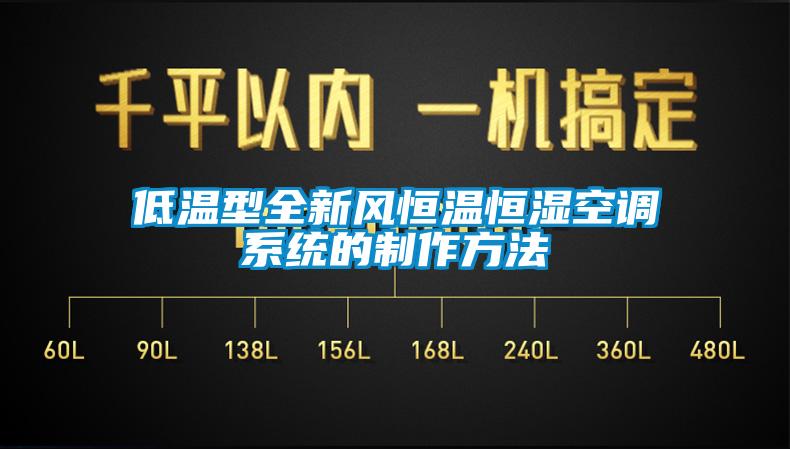 千平以内 一机搞定

低温型全新风恒温恒湿空调系统的制作方法

60L 90L 138L 156L 168L 240L 360L 480L